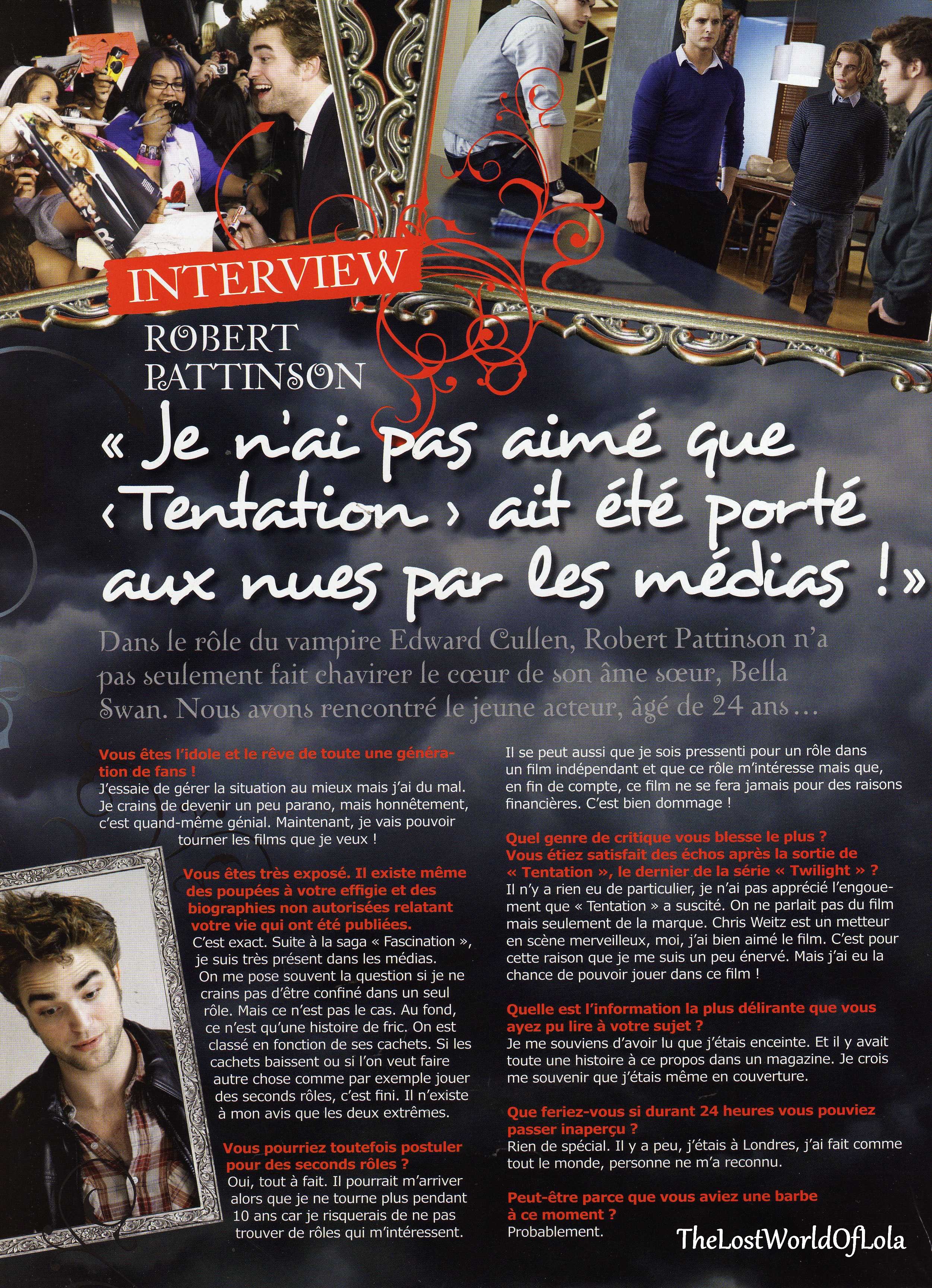 INTERVIEW

ROBERT PATTINSON

« Je n'ai pas aimé que ‹ Tentation › ait été porté aux nues par les médias ! »

Dans le rôle du vampire Edward Cullen, Robert Pattinson n'a pas seulement fait chavirer le cœur de son âme sœur, Bella Swan. Nous avons rencontré le jeune acteur, âgé de 24 ans…

Vous êtes l'idole et le rêve de toute une génération de fans !
J'essaie de gérer la situation au mieux mais j'ai du mal. Je crains de devenir un peu parano, mais honnêtement, c'est quand-même génial. Maintenant, je vais pouvoir tourner les films que je veux !

Vous êtes très exposé. Il existe même des poupées à votre effigie et des biographies non autorisées relatant votre vie qui ont été publiées.
C'est exact. Suite à la saga « Fascination », je suis très présent dans les médias. On me pose souvent la question si je ne crains pas d'être confiné dans un seul rôle. Mais ce n'est pas le cas. Au fond, ce n'est qu'une histoire de fric. On est classé en fonction de ses cachets. Si les cachets baissent ou si l'on veut faire autre chose comme par exemple jouer des seconds rôles, c'est fini. Il n'existe à mon avis que les deux extrêmes.

Vous pourriez toutefois postuler pour des seconds rôles ?
Oui, tout à fait. Il pourrait m'arriver alors que je ne tourne plus pendant 10 ans car je risquerais de ne pas trouver de rôles qui m'intéressent.

Il se peut aussi que je sois pressenti pour un rôle dans un film indépendant et que ce rôle m'intéresse mais que, en fin de compte, ce film ne se fera jamais pour des raisons financières. C'est bien dommage !

Quel genre de critique vous blesse le plus ? Vous étiez satisfait des échos après la sortie de « Tentation », le dernier de la série « Twilight » ?
Il n'y a rien eu de particulier, je n'ai pas apprécié l'engouement que « Tentation » a suscité. On ne parlait pas du film mais seulement de la marque. Chris Weitz est un metteur en scène merveilleux, moi, j'ai bien aimé le film. C'est pour cette raison que je me suis un peu énervé. Mais j'ai eu la chance de pouvoir jouer dans ce film !

Quelle est l'information la plus délirante que vous ayez pu lire à votre sujet ?
Je me souviens d'avoir lu que j'étais enceinte. Et il y avait toute une histoire à ce propos dans un magazine. Je crois me souvenir que j'étais même en couverture.

Que feriez-vous si durant 24 heures vous pouviez passer inaperçu ?
Rien de spécial. Il y a peu, j'étais à Londres, j'ai fait comme tout le monde, personne ne m'a reconnu.

Peut-être parce que vous aviez une barbe à ce moment ?
Probablement.

TheLostWorldOfLola